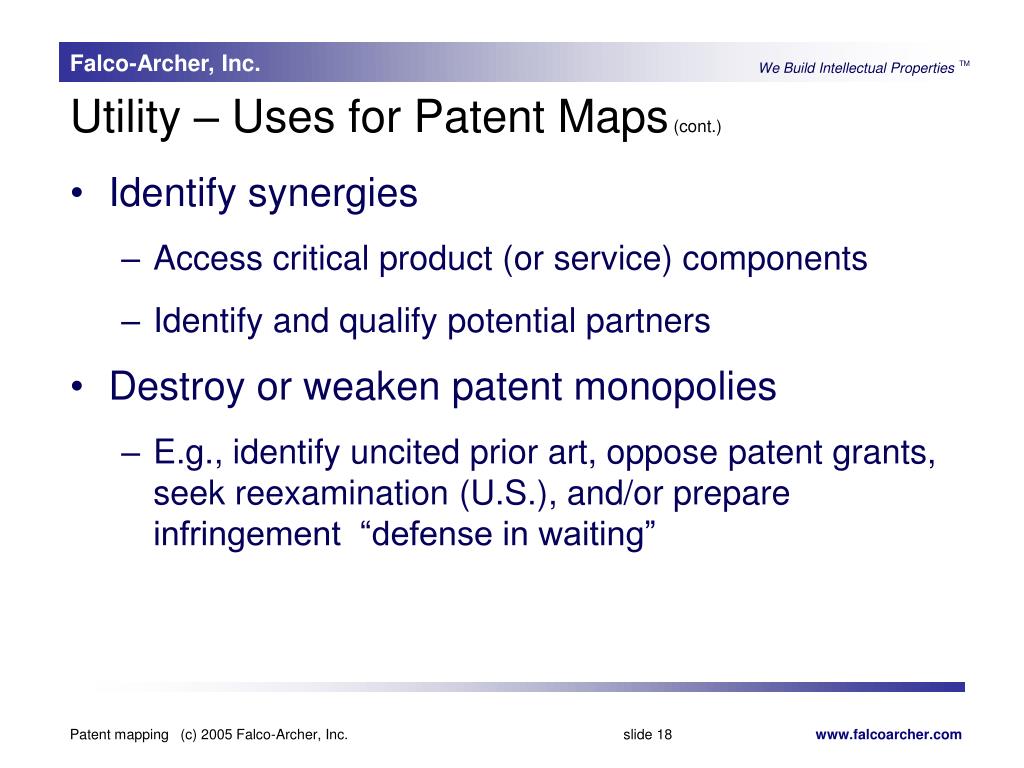 Falco-Archer, Inc.

We Build Intellectual Properties ™

Utility – Uses for Patent Maps (cont.)

• Identify synergies

– Access critical product (or service) components

– Identify and qualify potential partners

• Destroy or weaken patent monopolies

– E.g., identify uncited prior art, oppose patent grants, seek reexamination (U.S.), and/or prepare infringement “defense in waiting”

Patent mapping (c) 2005 Falco-Archer, Inc.

slide 18

www.falcoarcher.com